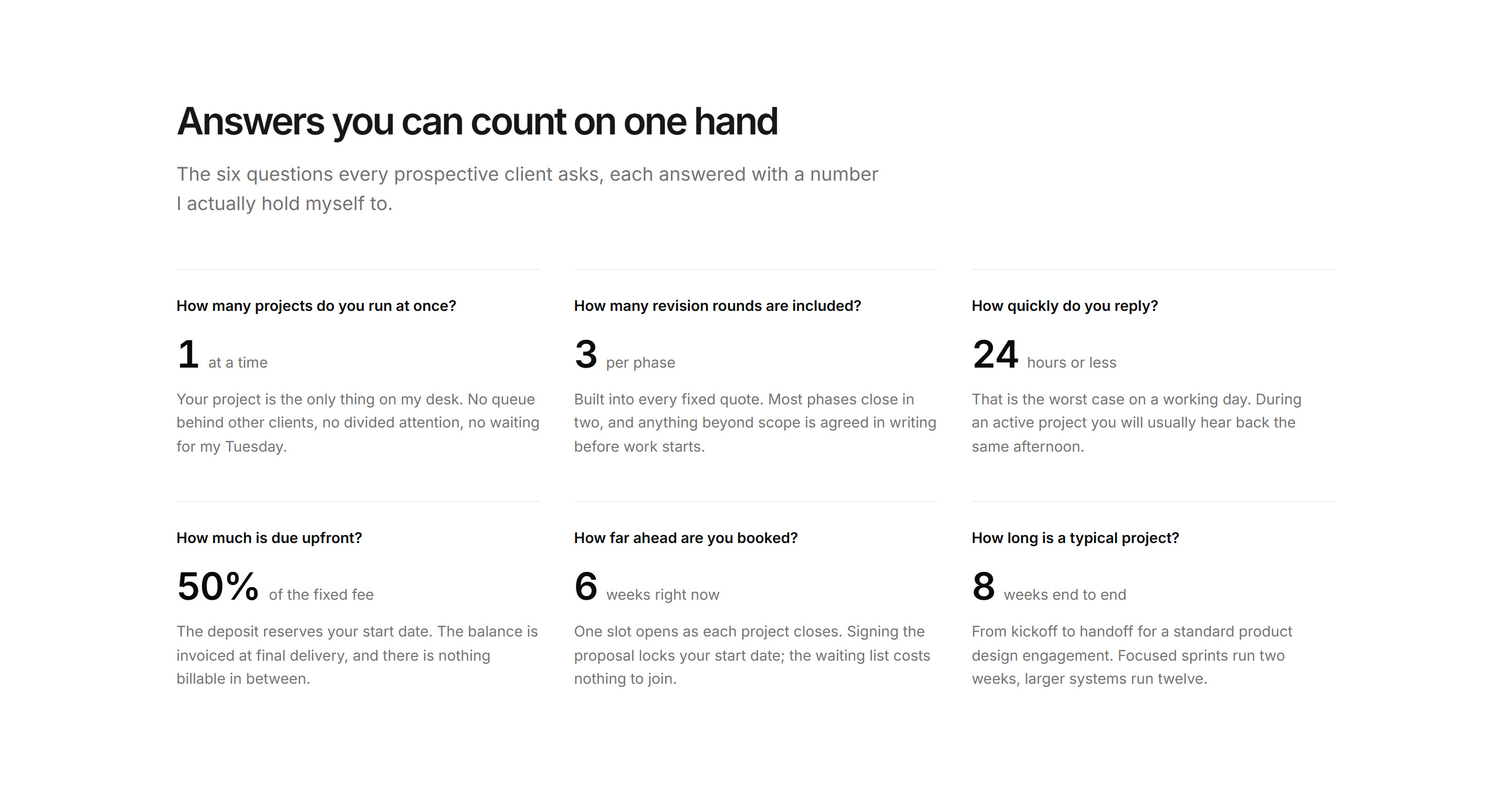 Answers you can count on one hand

The six questions every prospective client asks, each answered with a number I actually hold myself to.

How many projects do you run at once?

1 at a time

Your project is the only thing on my desk. No queue behind other clients, no divided attention, no waiting for my Tuesday.

How many revision rounds are included?

3 per phase

Built into every fixed quote. Most phases close in two, and anything beyond scope is agreed in writing before work starts.

How quickly do you reply?

24 hours or less

That is the worst case on a working day. During an active project you will usually hear back the same afternoon.

How much is due upfront?

50% of the fixed fee

The deposit reserves your start date. The balance is invoiced at final delivery, and there is nothing billable in between.

How far ahead are you booked?

6 weeks right now

One slot opens as each project closes. Signing the proposal locks your start date; the waiting list costs nothing to join.

How long is a typical project?

8 weeks end to end

From kickoff to handoff for a standard product design engagement. Focused sprints run two weeks, larger systems run twelve.